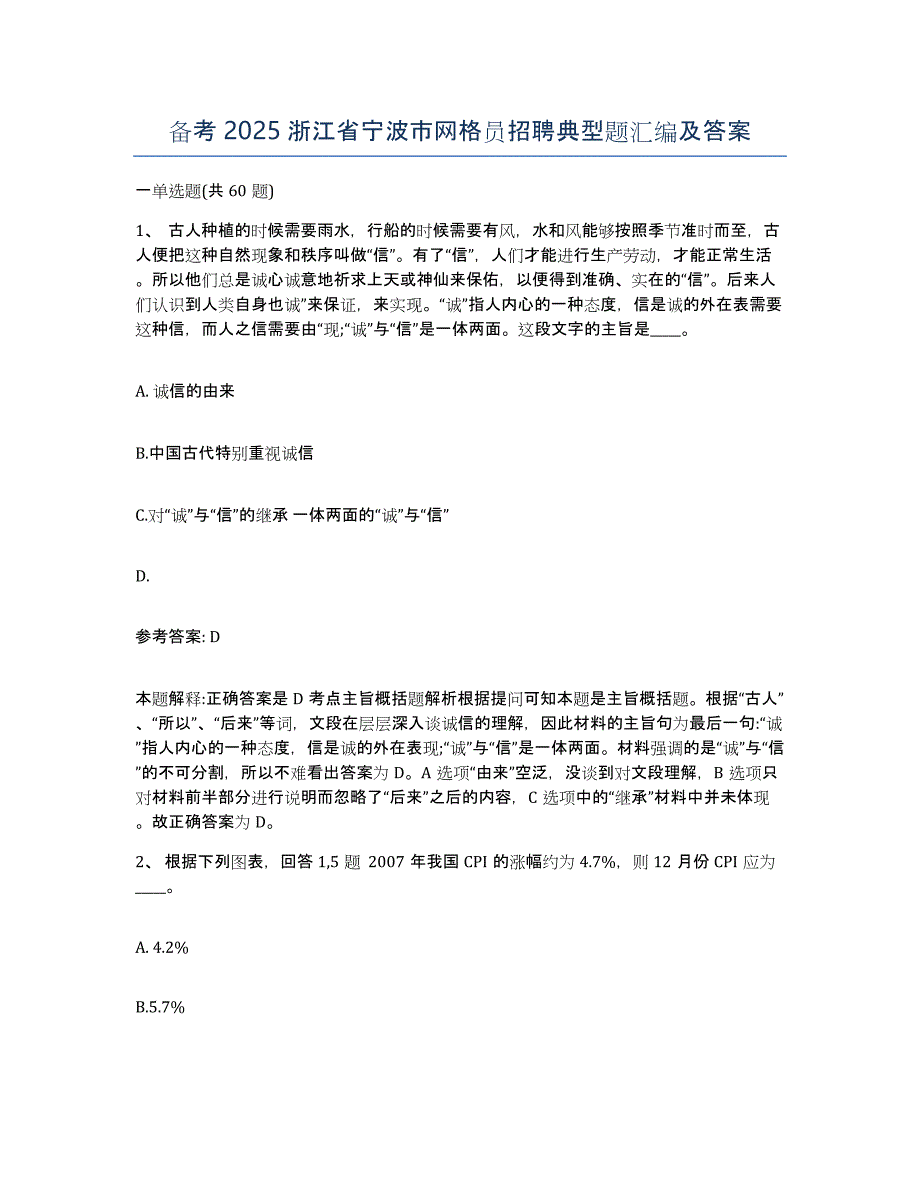 备考 2025 浙江省宁波市网格员招聘典型题汇编及答案

一单选题(共 60 题)

1、 古人种植的时候需要雨水，行船的时候需要有风，水和风能够按照季节准时而至，古人便把这种自然现象和秩序叫做“信”。有了“信”，人们才能进行生产劳动，才能正常生活。所以他们总是诚心诚意地祈求上天或神仙来保佑，以便得到准确、实在的“信”。后来人们认识到人类自身也诚”来保证，来实现。“诚”指人内心的一种态度，信是诚的外在表需要这种信，而人之信需要由“现;“诚”与“信”是一体两面。这段文字的主旨是____。

A. 诚信的由来

B.中国古代特别重视诚信

C.对“诚”与“信”的继承 一体两面的“诚”与“信”

D.

参考答案: D

本题解释:正确答案是 D 考点主旨概括题解析根据提问可知本题是主旨概括题。根据“古人”、“所以”、“后来”等词，文段在层层深入谈诚信的理解，因此材料的主旨句为最后一句:“诚”指人内心的一种态度，信是诚的外在表现;“诚”与“信”是一体两面。材料强调的是“诚”与“信”的不可分割，所以不难看出答案为 D。A 选项“由来”空泛，没谈到对文段理解，B 选项只对材料前半部分进行说明而忽略了“后来”之后的内容，C 选项中的“继承”材料中并未体现。故正确答案为 D。

2、 根据下列图表，回答 1,5 题 2007 年我国 CPI 的涨幅约为 4.7%，则 12 月份 CPI 应为____。

A. 4.2%

B.5.7%